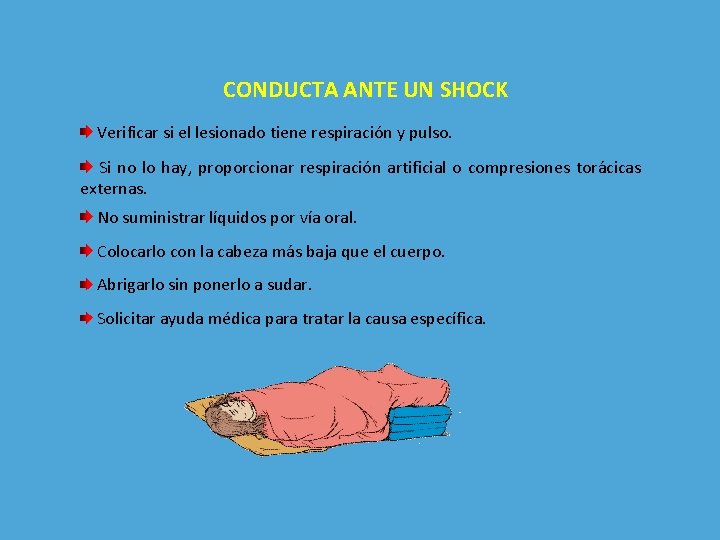 CONDUCTA ANTE UN SHOCK

Verificar si el lesionado tiene respiración y pulso.

Si no lo hay, proporcionar respiración artificial o compresiones torácicas externas.

No suministrar líquidos por vía oral.

Colocarlo con la cabeza más baja que el cuerpo.

Abrigarlo sin ponerlo a sudar.

Solicitar ayuda médica para tratar la causa específica.